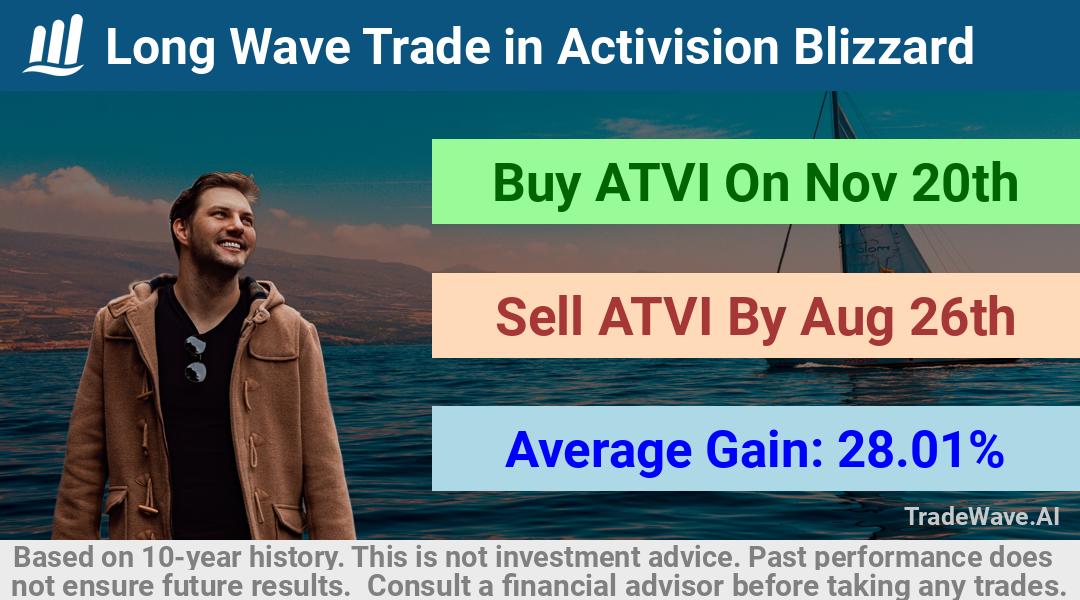 Long Wave Trade in Activision Blizzard

Buy ATVI On Nov 20th

Sell ATVI By Aug 26th

Average Gain: 28.01%

TradeWave.AI

Based on 10-year history. This is not investment advice. Past performance does not ensure future results. Consult a financial advisor before taking any trades.